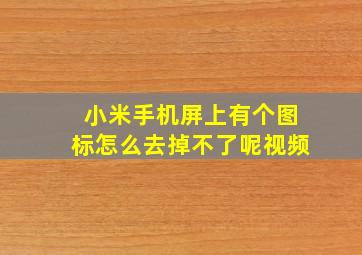 小米手机屏上有个图标怎么去掉不了呢视频